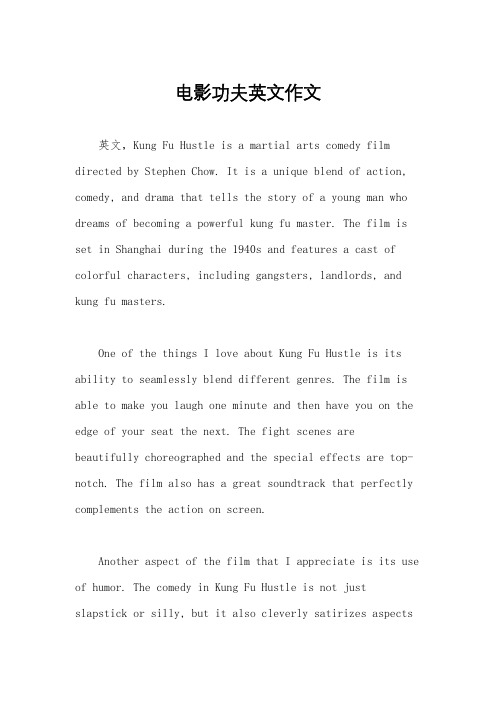 电影功夫英文作文

英文，Kung Fu Hustle is a martial arts comedy film directed by Stephen Chow. It is a unique blend of action, comedy, and drama that tells the story of a young man who dreams of becoming a powerful kung fu master. The film is set in Shanghai during the 1940s and features a cast of colorful characters, including gangsters, landlords, and kung fu masters.

One of the things I love about Kung Fu Hustle is its ability to seamlessly blend different genres. The film is able to make you laugh one minute and then have you on the edge of your seat the next. The fight scenes are beautifully choreographed and the special effects are top-notch. The film also has a great soundtrack that perfectly complements the action on screen.

Another aspect of the film that I appreciate is its use of humor. The comedy in Kung Fu Hustle is not just slapstick or silly, but it also cleverly satirizes aspects